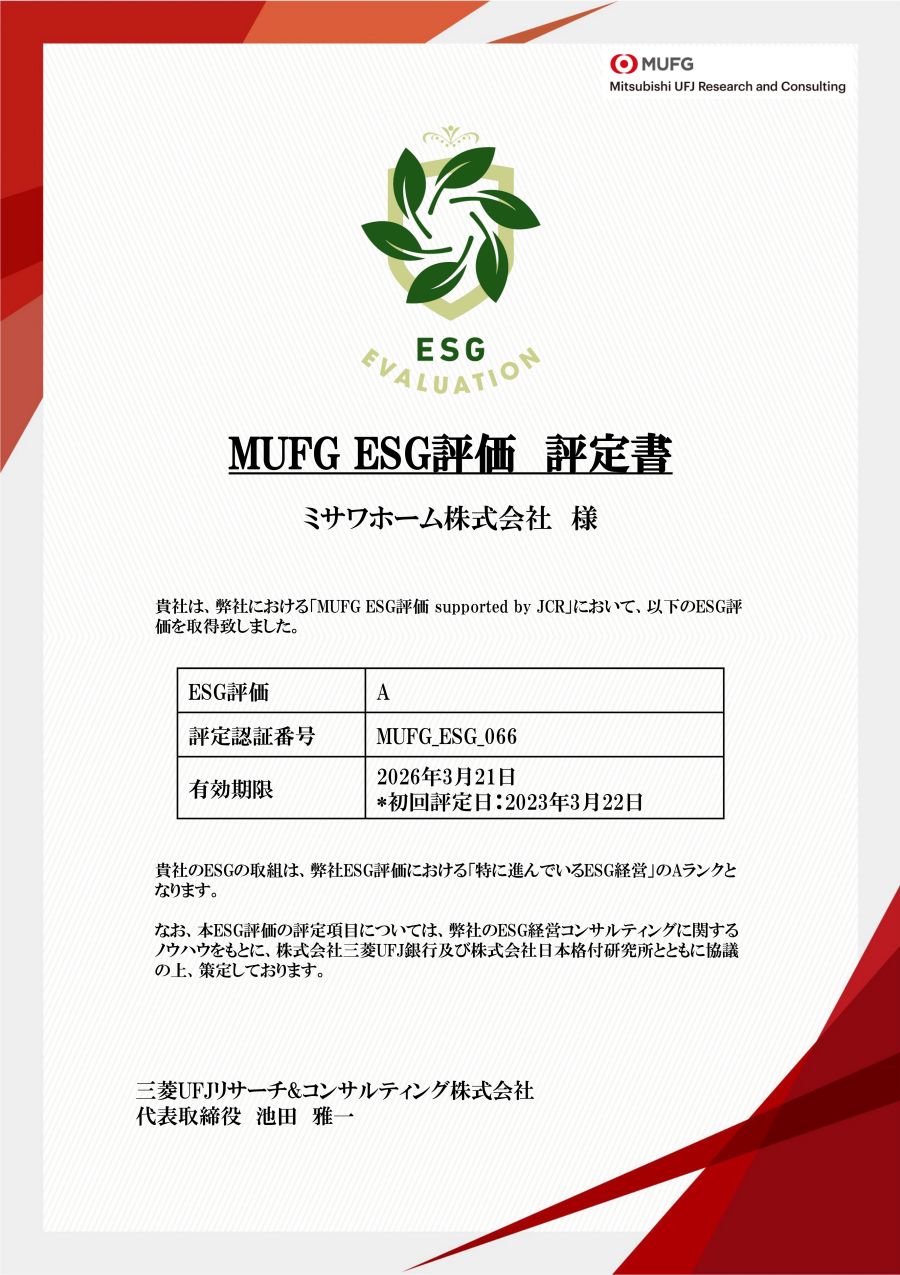 MUFG
Mitsubishi UFJ Research and Consulting

ESG
EVALUATION

MUFG ESG評価　評定書

ミサワホーム株式会社　様

貴社は、弊社における「MUFG ESG評価 supported by JCR」において、以下のESG評価を取得致しました。

| ESG評価 | A |
|---|---|
| 評定認証番号 | MUFG_ESG_066 |
| 有効期限 | 2026年3月21日 *初回評定日：2023年3月22日 |

貴社のESGの取組は、弊社ESG評価における「特に進んでいるESG経営」のAランクとなります。

なお、本ESG評価の評定項目については、弊社のESG経営コンサルティングに関するノウハウをもとに、株式会社三菱UFJ銀行及び株式会社日本格付研究所とともに協議の上、策定しております。

三菱UFJリサーチ&コンサルティング株式会社
代表取締役　池田　雅一